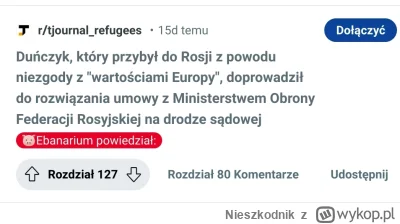 r/tjournal_refugees • 15d temu

Dołączyć

Duńczyk, który przybył do Rosji z powodu niezgody z "wartościami Europy", doprowadził do rozwiązania umowy z Ministerstwem Obrony Federacji Rosyjskiej na drodze sądowej

Ebanarium powiedział:

Rozdział 127

Rozdział 80 Komentarze

Udostępnij

Nieszkodnik z wykop.pl